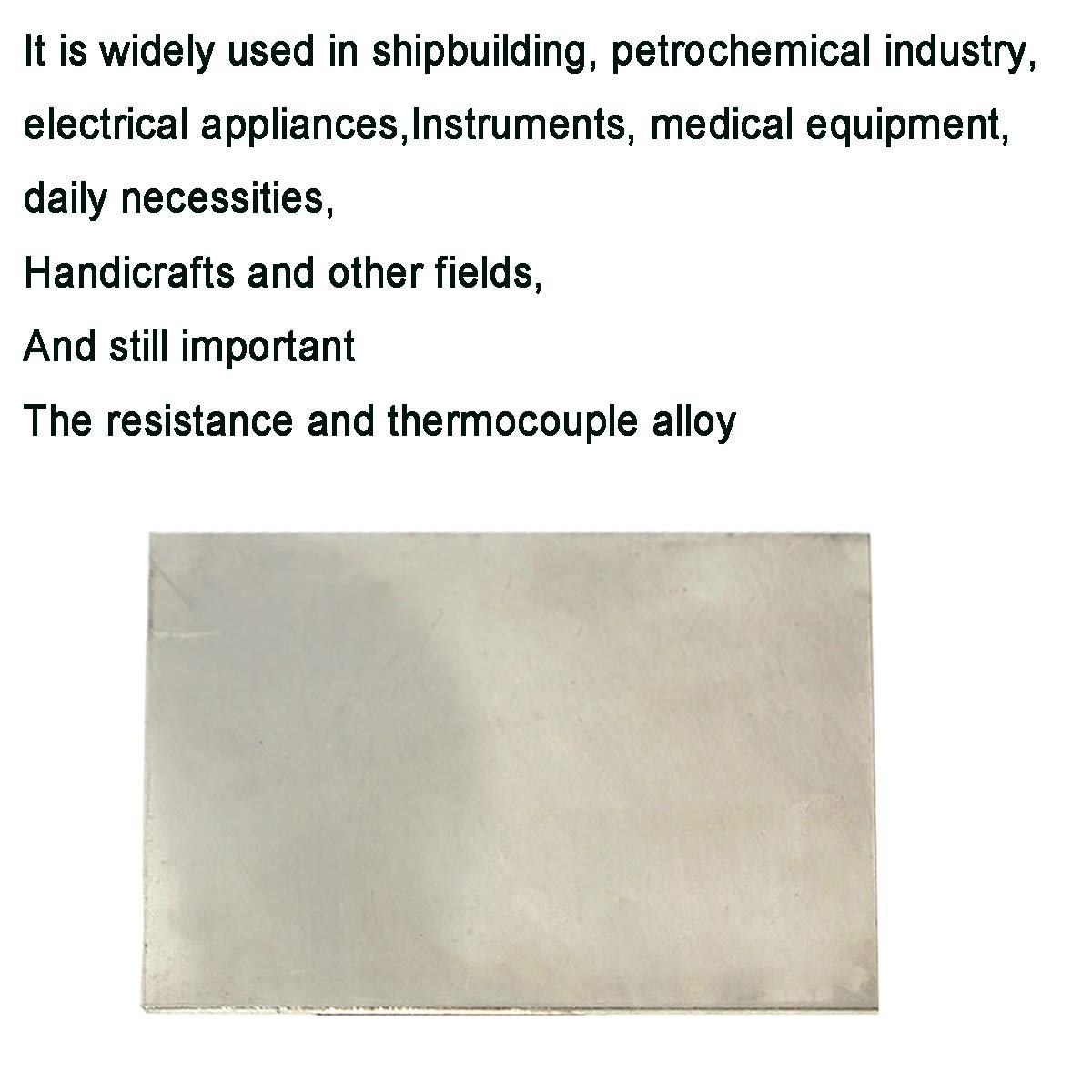 It is widely used in shipbuilding, petrochemical industry, electrical appliances,Instruments, medical equipment, daily necessities,

Handicrafts and other fields,

And still important

The resistance and thermocouple alloy